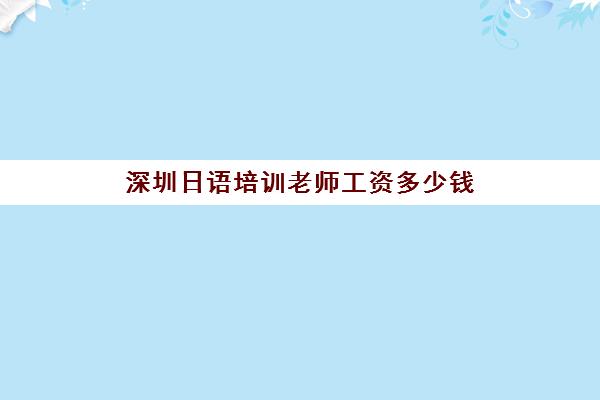 深圳日语培训老师工资多少钱